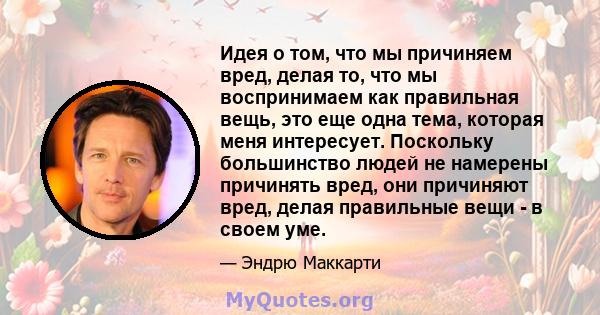 Идея о том, что мы причиняем вред, делая то, что мы воспринимаем как правильная вещь, это еще одна тема, которая меня интересует. Поскольку большинство людей не намерены причинять вред, они причиняют вред, делая правильные вещи - в своем уме.

— Эндрю Маккарти

MyQuotes.org